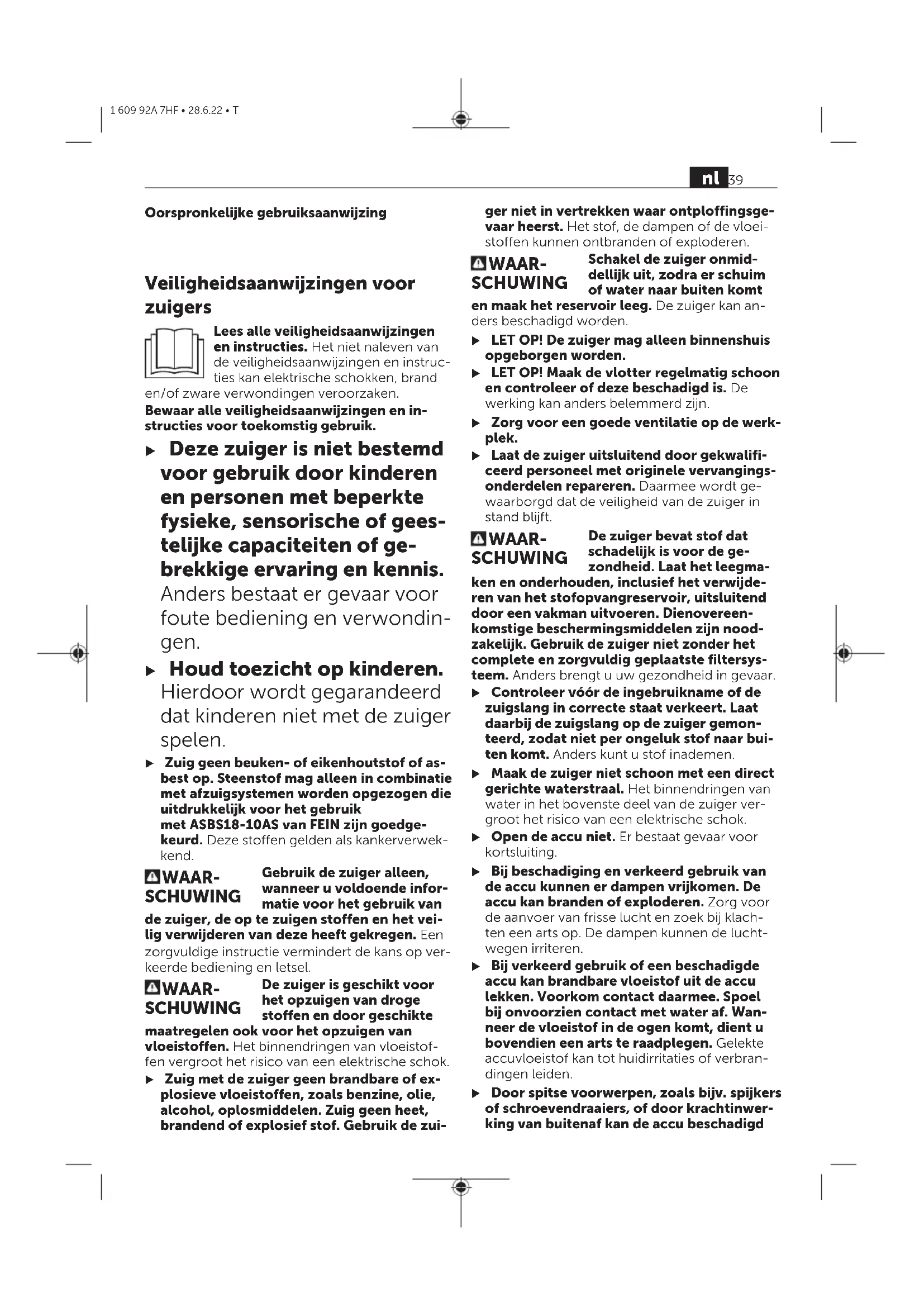 1 609 92A 7HF • 28.6.22 • T

nl 39

Oorspronkelijke gebruiksaanwijzing

Veiligheidsaanwijzingen voor zuigers

Lees alle veiligheidsaanwijzingen en instructies. Het niet naleven van de veiligheidsaanwijzingen en instructies kan elektrische schokken, brand en/of zware verwondingen veroorzaken.

Bewaar alle veiligheidsaanwijzingen en instructies voor toekomstig gebruik.

▶ Deze zuiger is niet bestemd voor gebruik door kinderen en personen met beperkte fysieke, sensorische of geestelijke capaciteiten of gebrekkige ervaring en kennis. Anders bestaat er gevaar voor foute bediening en verwondingen.

▶ Houd toezicht op kinderen. Hierdoor wordt gegarandeerd dat kinderen niet met de zuiger spelen.

▶ Zuig geen beuken- of eikenhoutstof of asbest op. Steenstof mag alleen in combinatie met afzuigsystemen worden opgezogen die uitdrukkelijk voor het gebruik met ASBS18-10AS van FEIN zijn goedgekeurd. Deze stoffen gelden als kankerverwekkend.

WAARSCHUWING Gebruik de zuiger alleen, wanneer u voldoende informatie voor het gebruik van de zuiger, de op te zuigen stoffen en het veilig verwijderen van deze heeft gekregen. Een zorgvuldige instructie vermindert de kans op verkeerde bediening en letsel.

WAARSCHUWING De zuiger is geschikt voor het opzuigen van droge stoffen en door geschikte maatregelen ook voor het opzuigen van vloeistoffen. Het binnendringen van vloeistoffen vergroot het risico van een elektrische schok.

▶ Zuig met de zuiger geen brandbare of explosieve vloeistoffen, zoals benzine, olie, alcohol, oplosmiddelen. Zuig geen heet, brandend of explosief stof. Gebruik de zuiger niet in vertrekken waar ontploffingsgevaar heerst. Het stof, de dampen of de vloeistoffen kunnen ontbranden of exploderen.

WAARSCHUWING Schakel de zuiger onmiddellijk uit, zodra er schuim of water naar buiten komt en maak het reservoir leeg. De zuiger kan anders beschadigd worden.

▶ LET OP! De zuiger mag alleen binnenshuis opgeborgen worden.

▶ LET OP! Maak de vlotter regelmatig schoon en controleer of deze beschadigd is. De werking kan anders belemmerd zijn.

▶ Zorg voor een goede ventilatie op de werkplek.

▶ Laat de zuiger uitsluitend door gekwalificeerd personeel met originele vervangingsonderdelen repareren. Daarmee wordt gewaarborgd dat de veiligheid van de zuiger in stand blijft.

WAARSCHUWING De zuiger bevat stof dat schadelijk is voor de gezondheid. Laat het leegmaken en onderhouden, inclusief het verwijderen van het stofopvangreservoir, uitsluitend door een vakman uitvoeren. Dienovereenkomstige beschermingsmiddelen zijn noodzakelijk. Gebruik de zuiger niet zonder het complete en zorgvuldig geplaatste filtersysteem. Anders brengt u uw gezondheid in gevaar.

▶ Controleer vóór de ingebruikname of de zuigslang in correcte staat verkeert. Laat daarbij de zuigslang op de zuiger gemonteerd, zodat niet per ongeluk stof naar buiten komt. Anders kunt u stof inademen.

▶ Maak de zuiger niet schoon met een direct gerichte waterstraal. Het binnendringen van water in het bovenste deel van de zuiger vergroot het risico van een elektrische schok.

▶ Open de accu niet. Er bestaat gevaar voor kortsluiting.

▶ Bij beschadiging en verkeerd gebruik van de accu kunnen er dampen vrijkomen. De accu kan branden of exploderen. Zorg voor de aanvoer van frisse lucht en zoek bij klachten een arts op. De dampen kunnen de luchtwegen irriteren.

▶ Bij verkeerd gebruik of een beschadigde accu kan brandbare vloeistof uit de accu lekken. Voorkom contact daarmee. Spoel bij onvoorzien contact met water af. Wanneer de vloeistof in de ogen komt, dient u bovendien een arts te raadplegen. Gelekte accuvloeistof kan tot huidirritaties of verbrandingen leiden.

▶ Door spitse voorwerpen, zoals bijv. spijkers of schroevendraaiers, of door krachtinwerking van buitenaf kan de accu beschadigd